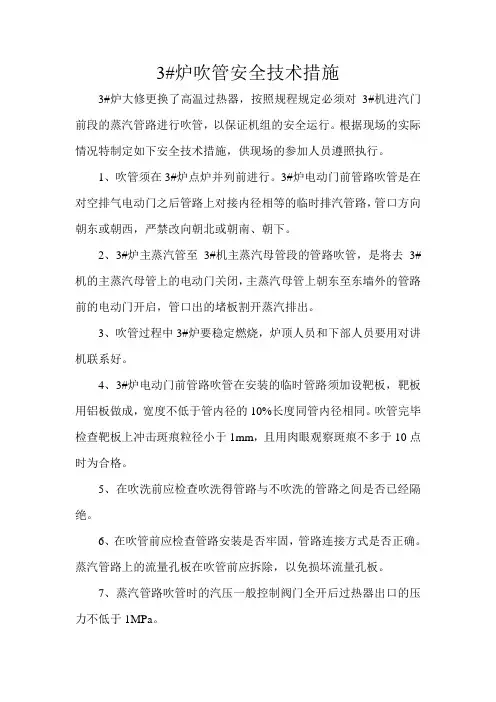 3#炉吹管安全技术措施

3#炉大修更换了高温过热器，按照规程规定必须对 3#机进汽门前段的蒸汽管路进行吹管，以保证机组的安全运行。根据现场的实际情况特制定如下安全技术措施，供现场的参加人员遵照执行。

1、吹管须在 3#炉点炉并列前进行。3#炉电动门前管路吹管是在对空排气电动门之后管路上对接内径相等的临时排汽管路，管口方向朝东或朝西，严禁改向朝北或朝南、朝下。

2、3#炉主蒸汽管至 3#机主蒸汽母管段的管路吹管，是将去 3#机的主蒸汽母管上的电动门关闭，主蒸汽母管上朝东至东墙外的管路前的电动门开启，管口出的堵板割开蒸汽排出。

3、吹管过程中 3#炉要稳定燃烧，炉顶人员和下部人员要用对讲机联系好。

4、3#炉电动门前管路吹管在安装的临时管路须加设靶板，靶板用铝板做成，宽度不低于管内径的 10%长度同管内径相同。吹管完毕检查靶板上冲击斑痕粒径小于 1mm，且用肉眼观察斑痕不多于 10 点时为合格。

5、在吹洗前应检查吹洗得管路与不吹洗的管路之间是否已经隔绝。

6、在吹管前应检查管路安装是否牢固，管路连接方式是否正确。蒸汽管路上的流量孔板在吹管前应拆除，以免损坏流量孔板。

7、蒸汽管路吹管时的汽压一般控制阀门全开后过热器出口的压力不低于 1MPa。